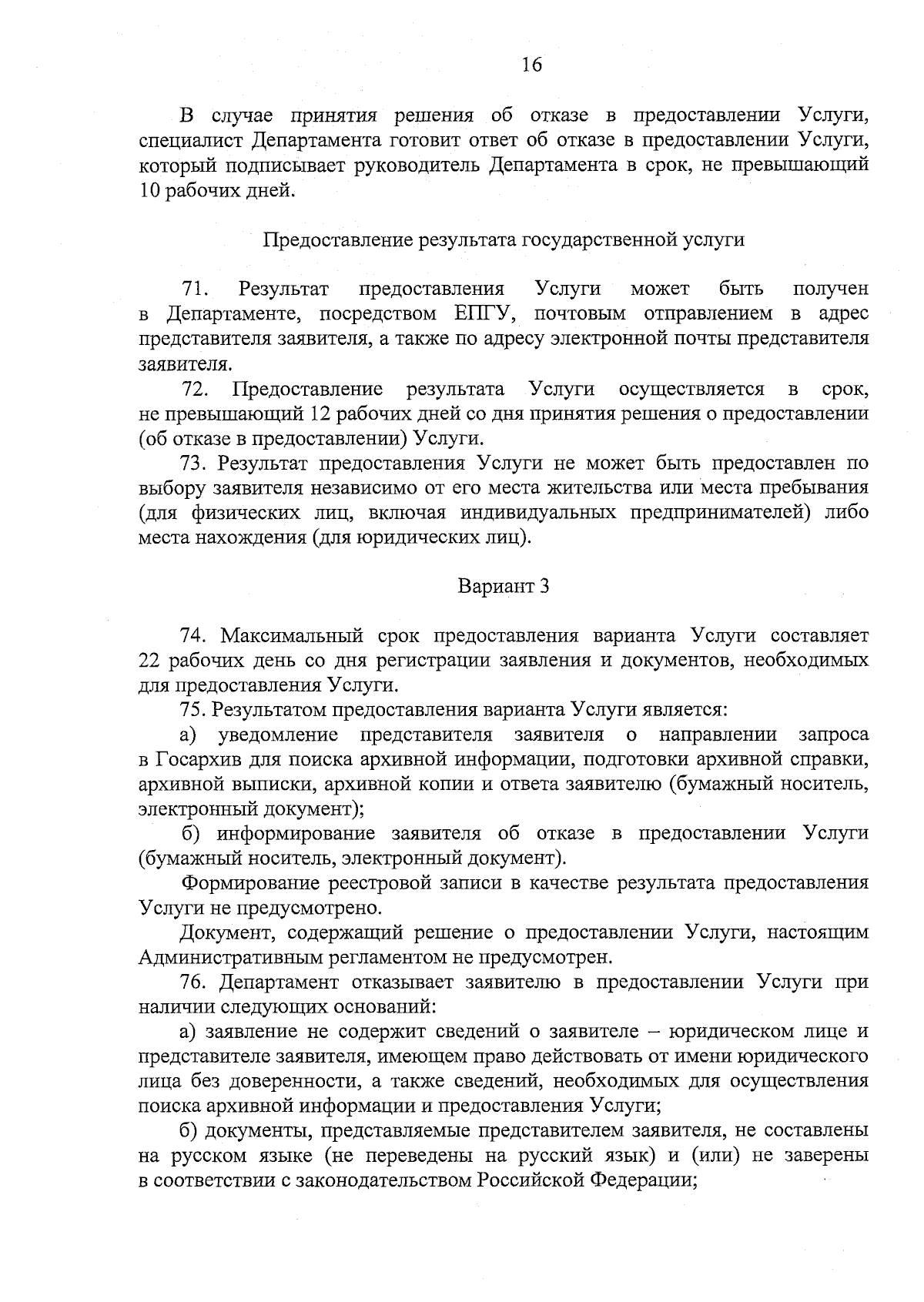 16

В случае принятия решения об отказе в предоставлении Услуги, специалист Департамента готовит ответ об отказе в предоставлении Услуги, который подписывает руководитель Департамента в срок, не превышающий 10 рабочих дней.

Предоставление результата государственной услуги

71. Результат предоставления Услуги может быть получен в Департаменте, посредством ЕПГУ, почтовым отправлением в адрес представителя заявителя, а также по адресу электронной почты представителя заявителя.

72. Предоставление результата Услуги осуществляется в срок, не превышающий 12 рабочих дней со дня принятия решения о предоставлении (об отказе в предоставлении) Услуги.

73. Результат предоставления Услуги не может быть предоставлен по выбору заявителя независимо от его места жительства или места пребывания (для физических лиц, включая индивидуальных предпринимателей) либо места нахождения (для юридических лиц).

Вариант 3

74. Максимальный срок предоставления варианта Услуги составляет 22 рабочих день со дня регистрации заявления и документов, необходимых для предоставления Услуги.

75. Результатом предоставления варианта Услуги является:

а) уведомление представителя заявителя о направлении запроса в Госархив для поиска архивной информации, подготовки архивной справки, архивной выписки, архивной копии и ответа заявителю (бумажный носитель, электронный документ);

б) информирование заявителя об отказе в предоставлении Услуги (бумажный носитель, электронный документ).

Формирование реестровой записи в качестве результата предоставления Услуги не предусмотрено.

Документ, содержащий решение о предоставлении Услуги, настоящим Административным регламентом не предусмотрен.

76. Департамент отказывает заявителю в предоставлении Услуги при наличии следующих оснований:

а) заявление не содержит сведений о заявителе – юридическом лице и представителе заявителя, имеющем право действовать от имени юридического лица без доверенности, а также сведений, необходимых для осуществления поиска архивной информации и предоставления Услуги;

б) документы, представляемые представителем заявителя, не составлены на русском языке (не переведены на русский язык) и (или) не заверены в соответствии с законодательством Российской Федерации;